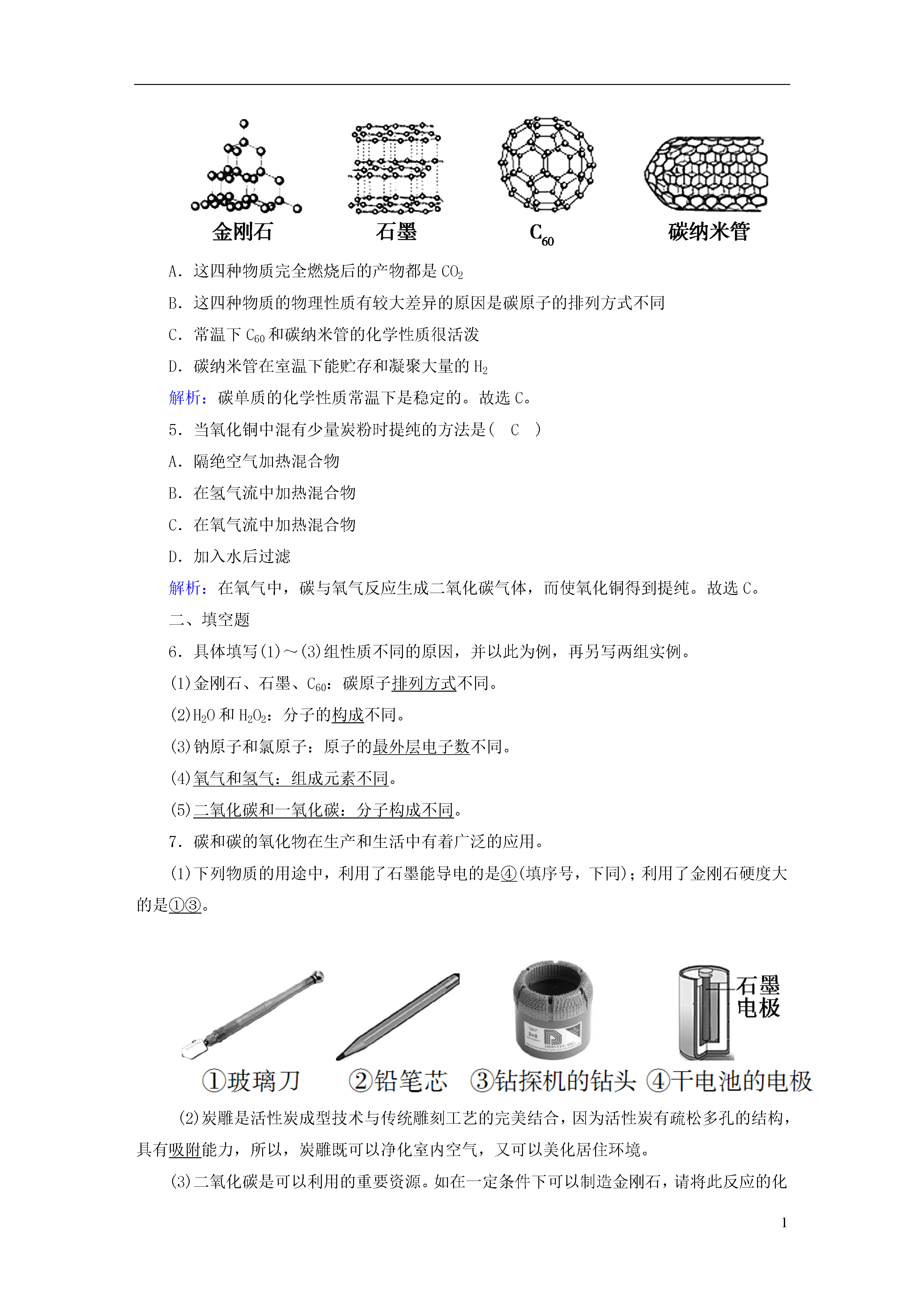 金刚石　　石墨　　$C_{60}$　　碳纳米管

A．这四种物质完全燃烧后的产物都是 $CO_2$

B．这四种物质的物理性质有较大差异的原因是碳原子的排列方式不同

C．常温下 $C_{60}$ 和碳纳米管的化学性质很活泼

D．碳纳米管在室温下能贮存和凝聚大量的 $H_2$

解析：碳单质的化学性质常温下是稳定的。故选 C。

5．当氧化铜中混有少量炭粉时提纯的方法是(　C　)

A．隔绝空气加热混合物

B．在氢气流中加热混合物

C．在氧气流中加热混合物

D．加入水后过滤

解析：在氧气中，碳与氧气反应生成二氧化碳气体，而使氧化铜得到提纯。故选 C。

二、填空题

6．具体填写(1)～(3)组性质不同的原因，并以此为例，再另写两组实例。

(1)金刚石、石墨、$C_{60}$：碳原子排列方式不同。

(2)$H_2O$ 和 $H_2O_2$：分子的构成不同。

(3)钠原子和氯原子：原子的最外层电子数不同。

(4)氧气和氢气：组成元素不同。

(5)二氧化碳和一氧化碳：分子构成不同。

7．碳和碳的氧化物在生产和生活中有着广泛的应用。

(1)下列物质的用途中，利用了石墨能导电的是④(填序号，下同)；利用了金刚石硬度大的是①③。

石墨电极

①玻璃刀　②铅笔芯　③钻探机的钻头　④干电池的电极

(2)炭雕是活性炭成型技术与传统雕刻工艺的完美结合，因为活性炭有疏松多孔的结构，具有吸附能力，所以，炭雕既可以净化室内空气，又可以美化居住环境。

(3)二氧化碳是可以利用的重要资源。如在一定条件下可以制造金刚石，请将此反应的化

1